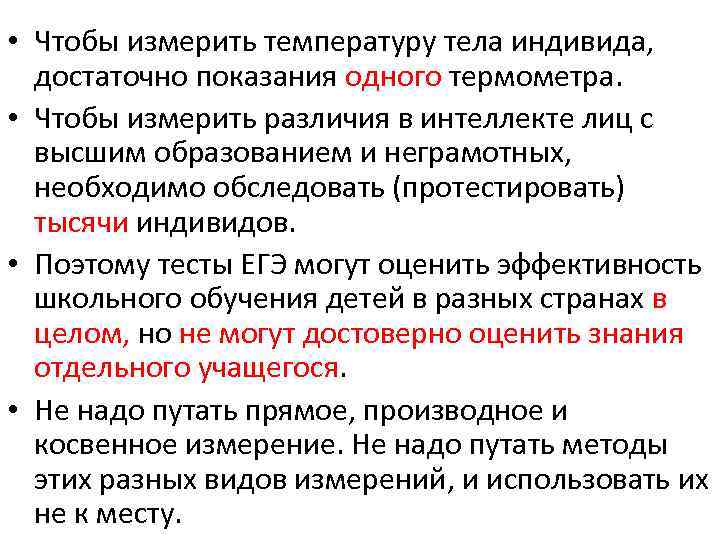 • Чтобы измерить температуру тела индивида, достаточно показания одного термометра.

• Чтобы измерить различия в интеллекте лиц с высшим образованием и неграмотных, необходимо обследовать (протестировать) тысячи индивидов.

• Поэтому тесты ЕГЭ могут оценить эффективность школьного обучения детей в разных странах в целом, но не могут достоверно оценить знания отдельного учащегося.

• Не надо путать прямое, производное и косвенное измерение. Не надо путать методы этих разных видов измерений, и использовать их не к месту.